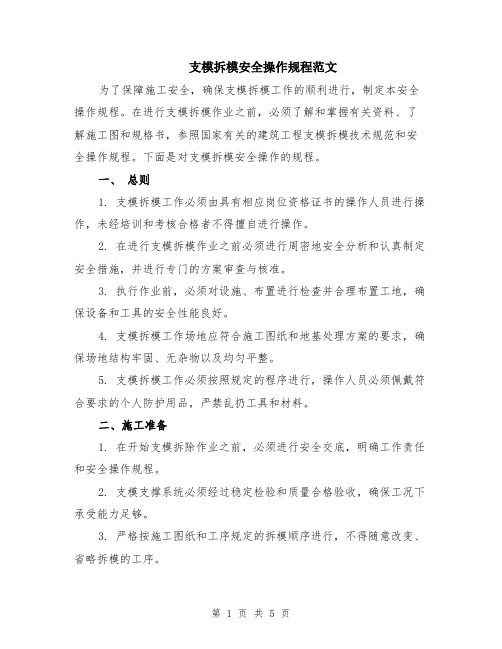 支模拆模安全操作规程范文

为了保障施工安全，确保支模拆模工作的顺利进行，制定本安全操作规程。在进行支模拆模作业之前，必须了解和掌握有关资料、了解施工图和规格书，参照国家有关的建筑工程支模拆模技术规范和安全操作规程。下面是对支模拆模安全操作的规程。

一、 总则

1. 支模拆模工作必须由具有相应岗位资格证书的操作人员进行操作，未经培训和考核合格者不得擅自进行操作。

2. 在进行支模拆模作业之前必须进行周密地安全分析和认真制定安全措施，并进行专门的方案审查与核准。

3. 执行作业前，必须对设施、布置进行检查并合理布置工地，确保设备和工具的安全性能良好。

4. 支模拆模工作场地应符合施工图纸和地基处理方案的要求，确保场地结构牢固、无杂物以及均匀平整。

5. 支模拆模工作必须按照规定的程序进行，操作人员必须佩戴符合要求的个人防护用品，严禁乱扔工具和材料。

二、施工准备

1. 在开始支模拆除作业之前，必须进行安全交底，明确工作责任和安全操作规程。

2. 支模支撑系统必须经过稳定检验和质量合格验收，确保工况下承受能力足够。

3. 严格按施工图纸和工序规定的拆模顺序进行，不得随意改变、省略拆模的工序。

第 1 页 共 5 页